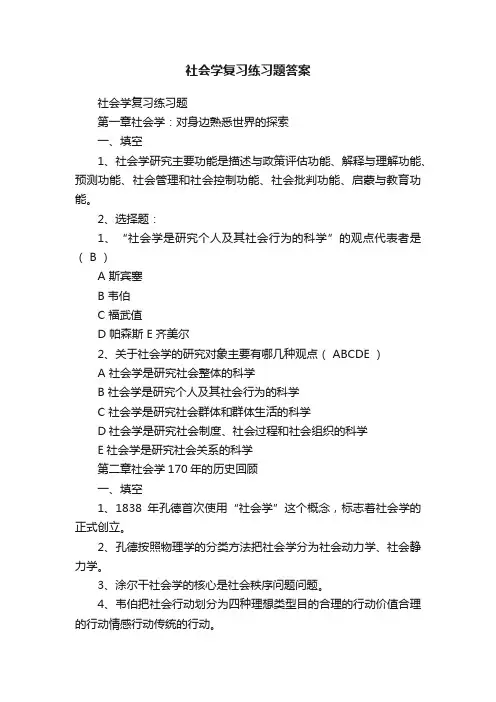 社会学复习练习题答案

社会学复习练习题

第一章社会学：对身边熟悉世界的探索

一、填空

1、社会学研究主要功能是描述与政策评估功能、解释与理解功能、预测功能、社会管理和社会控制功能、社会批判功能、启蒙与教育功能。

2、选择题：

1、“社会学是研究个人及其社会行为的科学”的观点代表者是（ B ）

A 斯宾塞

B 韦伯

C 福武值

D 帕森斯 E 齐美尔

2、关于社会学的研究对象主要有哪几种观点（ ABCDE ）

A 社会学是研究社会整体的科学

B 社会学是研究个人及其社会行为的科学

C 社会学是研究社会群体和群体生活的科学

D 社会学是研究社会制度、社会过程和社会组织的科学

E 社会学是研究社会关系的科学

第二章社会学 170 年的历史回顾

一、填空

1、1838 年孔德首次使用“社会学”这个概念，标志着社会学的正式创立。

2、孔德按照物理学的分类方法把社会学分为社会动力学、社会静力学。

3、涂尔干社会学的核心是社会秩序问题问题。

4、韦伯把社会行动划分为四种理想类型目的合理的行动价值合理的行动情感行动传统的行动。